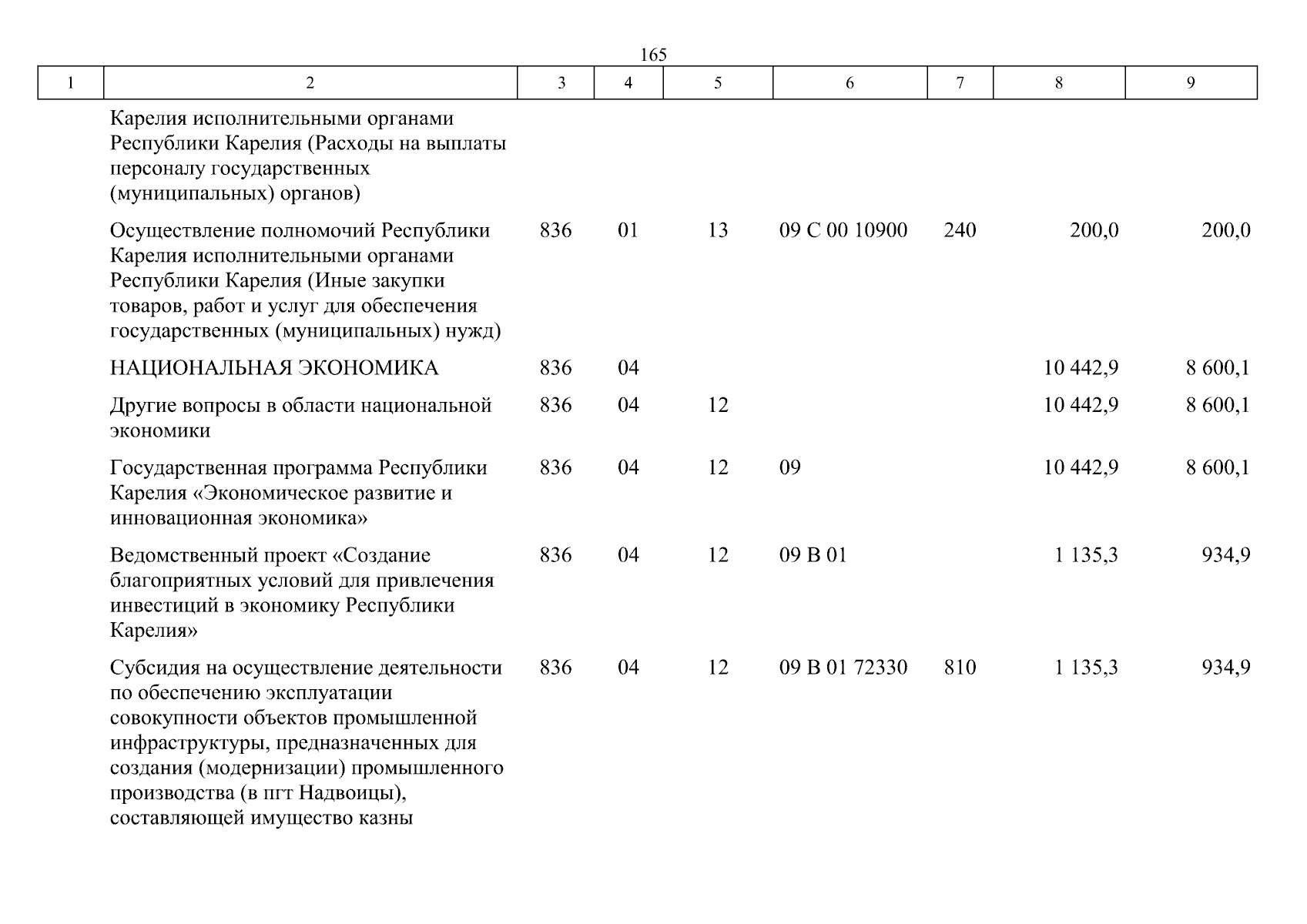 165

| 1 | 2 | 3 | 4 | 5 | 6 | 7 | 8 | 9 |
|---|---|---|---|---|---|---|---|---|
| | Карелия исполнительными органами Республики Карелия (Расходы на выплаты персоналу государственных (муниципальных) органов) | | | | | | | |
| | Осуществление полномочий Республики Карелия исполнительными органами Республики Карелия (Иные закупки товаров, работ и услуг для обеспечения государственных (муниципальных) нужд) | 836 | 01 | 13 | 09 С 00 10900 | 240 | 200,0 | 200,0 |
| | НАЦИОНАЛЬНАЯ ЭКОНОМИКА | 836 | 04 | | | | 10 442,9 | 8 600,1 |
| | Другие вопросы в области национальной экономики | 836 | 04 | 12 | | | 10 442,9 | 8 600,1 |
| | Государственная программа Республики Карелия «Экономическое развитие и инновационная экономика» | 836 | 04 | 12 | 09 | | 10 442,9 | 8 600,1 |
| | Ведомственный проект «Создание благоприятных условий для привлечения инвестиций в экономику Республики Карелия» | 836 | 04 | 12 | 09 В 01 | | 1 135,3 | 934,9 |
| | Субсидия на осуществление деятельности по обеспечению эксплуатации совокупности объектов промышленной инфраструктуры, предназначенных для создания (модернизации) промышленного производства (в пгт Надвоицы), составляющей имущество казны | 836 | 04 | 12 | 09 В 01 72330 | 810 | 1 135,3 | 934,9 |